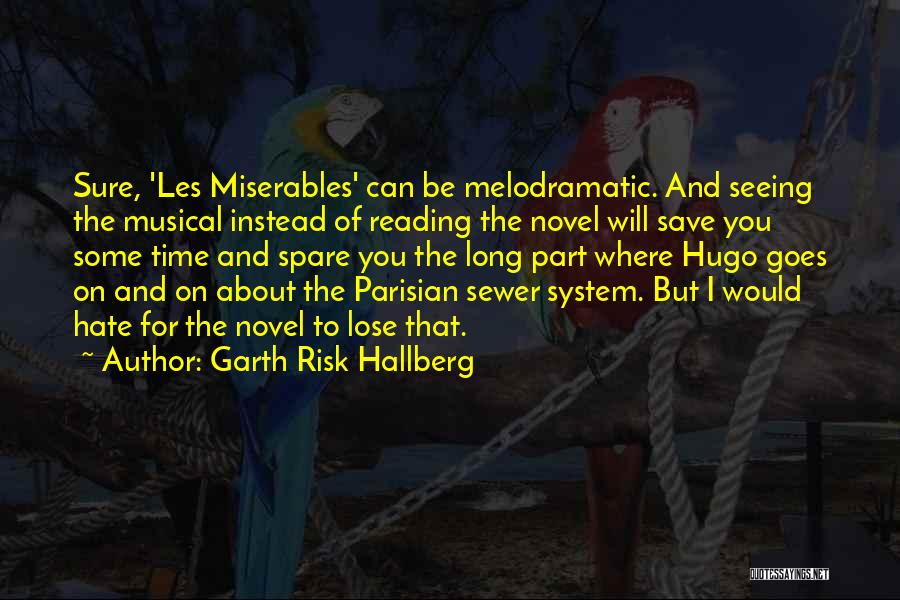 Sure, 'Les Miserables' can be melodramatic. And seeing the musical instead of reading the novel will save you some time and spare you the long part where Hugo goes on and on about the Parisian sewer system. But I would hate for the novel to lose that.

~ Author: Garth Risk Hallberg

QUOTESSAYINGS.NET